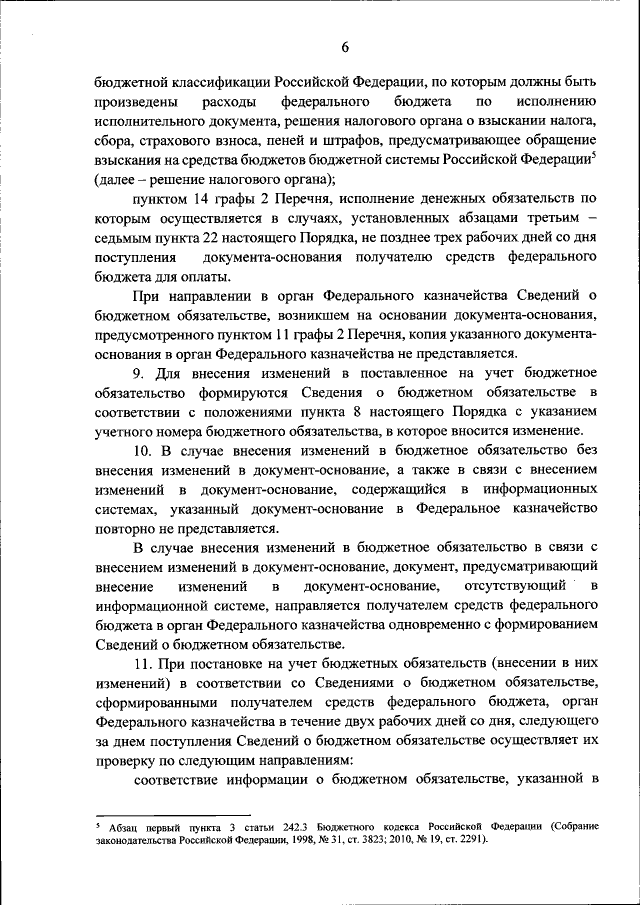 6

бюджетной классификации Российской Федерации, по которым должны быть произведены расходы федерального бюджета по исполнению исполнительного документа, решения налогового органа о взыскании налога, сбора, страхового взноса, пеней и штрафов, предусматривающее обращение взыскания на средства бюджетов бюджетной системы Российской Федерации$^5$ (далее – решение налогового органа);

пунктом 14 графы 2 Перечня, исполнение денежных обязательств по которым осуществляется в случаях, установленных абзацами третьим – седьмым пункта 22 настоящего Порядка, не позднее трех рабочих дней со дня поступления документа-основания получателю средств федерального бюджета для оплаты.

При направлении в орган Федерального казначейства Сведений о бюджетном обязательстве, возникшем на основании документа-основания, предусмотренного пунктом 11 графы 2 Перечня, копия указанного документа-основания в орган Федерального казначейства не представляется.

9. Для внесения изменений в поставленное на учет бюджетное обязательство формируются Сведения о бюджетном обязательстве в соответствии с положениями пункта 8 настоящего Порядка с указанием учетного номера бюджетного обязательства, в которое вносится изменение.

10. В случае внесения изменений в бюджетное обязательство без внесения изменений в документ-основание, а также в связи с внесением изменений в документ-основание, содержащийся в информационных системах, указанный документ-основание в Федеральное казначейство повторно не представляется.

В случае внесения изменений в бюджетное обязательство в связи с внесением изменений в документ-основание, документ, предусматривающий внесение изменений в документ-основание, отсутствующий в информационной системе, направляется получателем средств федерального бюджета в орган Федерального казначейства одновременно с формированием Сведений о бюджетном обязательстве.

11. При постановке на учет бюджетных обязательств (внесении в них изменений) в соответствии со Сведениями о бюджетном обязательстве, сформированными получателем средств федерального бюджета, орган Федерального казначейства в течение двух рабочих дней со дня, следующего за днем поступления Сведений о бюджетном обязательстве осуществляет их проверку по следующим направлениям:

соответствие информации о бюджетном обязательстве, указанной в

$^5$ Абзац первый пункта 3 статьи 242.3 Бюджетного кодекса Российской Федерации (Собрание законодательства Российской Федерации, 1998, № 31, ст. 3823; 2010, № 19, ст. 2291).